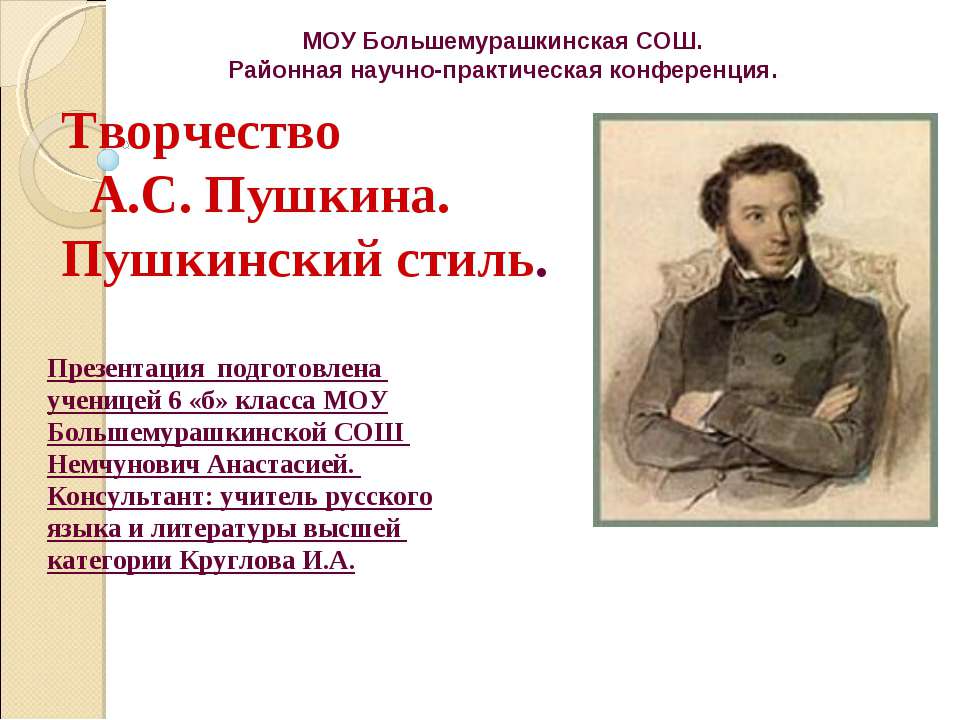 МОУ Большемурашкинская СОШ.
Районная научно-практическая конференция.

Творчество
А.С. Пушкина.
Пушкинский стиль.

Презентация подготовлена ученицей 6 «б» класса МОУ Большемурашкинской СОШ Немчунович Анастасией. Консультант: учитель русского языка и литературы высшей категории Круглова И.А.